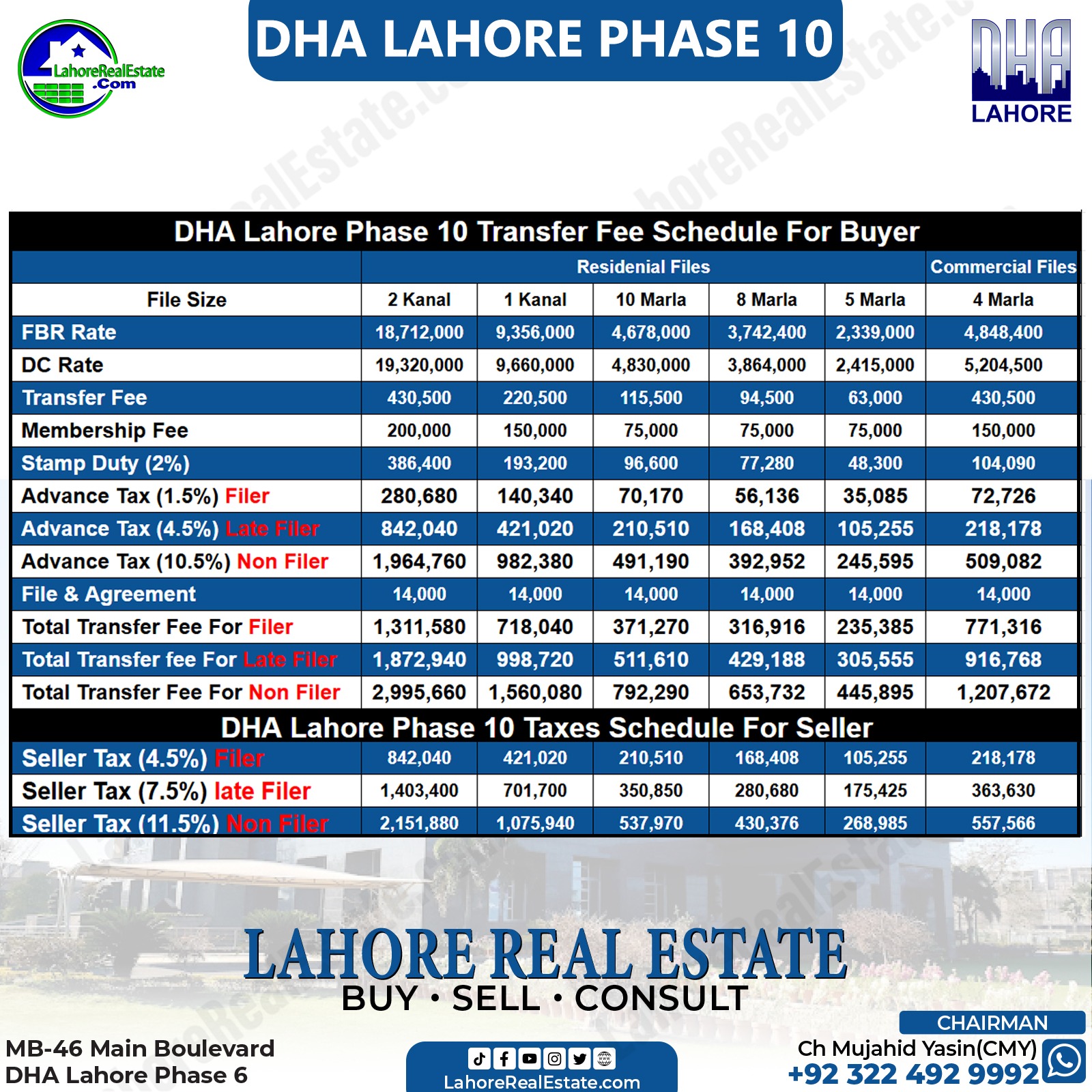 LahoreRealEstate .Com

DHA LAHORE PHASE 10

DHA LAHORE

DHA Lahore Phase 10 Transfer Fee Schedule For Buyer

| | Residenial Files | | | | | Commercial Files |
|---|---|---|---|---|---|---|
| File Size | 2 Kanal | 1 Kanal | 10 Marla | 8 Marla | 5 Marla | 4 Marla |
| FBR Rate | 18,712,000 | 9,356,000 | 4,678,000 | 3,742,400 | 2,339,000 | 4,848,400 |
| DC Rate | 19,320,000 | 9,660,000 | 4,830,000 | 3,864,000 | 2,415,000 | 5,204,500 |
| Transfer Fee | 430,500 | 220,500 | 115,500 | 94,500 | 63,000 | 430,500 |
| Membership Fee | 200,000 | 150,000 | 75,000 | 75,000 | 75,000 | 150,000 |
| Stamp Duty (2%) | 386,400 | 193,200 | 96,600 | 77,280 | 48,300 | 104,090 |
| Advance Tax (1.5%) Filer | 280,680 | 140,340 | 70,170 | 56,136 | 35,085 | 72,726 |
| Advance Tax (4.5%) Late Filer | 842,040 | 421,020 | 210,510 | 168,408 | 105,255 | 218,178 |
| Advance Tax (10.5%) Non Filer | 1,964,760 | 982,380 | 491,190 | 392,952 | 245,595 | 509,082 |
| File & Agreement | 14,000 | 14,000 | 14,000 | 14,000 | 14,000 | 14,000 |
| Total Transfer Fee For Filer | 1,311,580 | 718,040 | 371,270 | 316,916 | 235,385 | 771,316 |
| Total Transfer fee For Late Filer | 1,872,940 | 998,720 | 511,610 | 429,188 | 305,555 | 916,768 |
| Total Transfer Fee For Non Filer | 2,995,660 | 1,560,080 | 792,290 | 653,732 | 445,895 | 1,207,672 |

DHA Lahore Phase 10 Taxes Schedule For Seller

| | | | | | | |
|---|---|---|---|---|---|---|
| Seller Tax (4.5%) Filer | 842,040 | 421,020 | 210,510 | 168,408 | 105,255 | 218,178 |
| Seller Tax (7.5%) late Filer | 1,403,400 | 701,700 | 350,850 | 280,680 | 175,425 | 363,630 |
| Seller Tax (11.5%) Non Filer | 2,151,880 | 1,075,940 | 537,970 | 430,376 | 268,985 | 557,566 |

LAHORE REAL ESTATE
BUY • SELL • CONSULT

MB-46 Main Boulevard
DHA Lahore Phase 6

LahoreRealEstate.com

CHAIRMAN
Ch Mujahid Yasin(CMY)
+92 322 492 9992